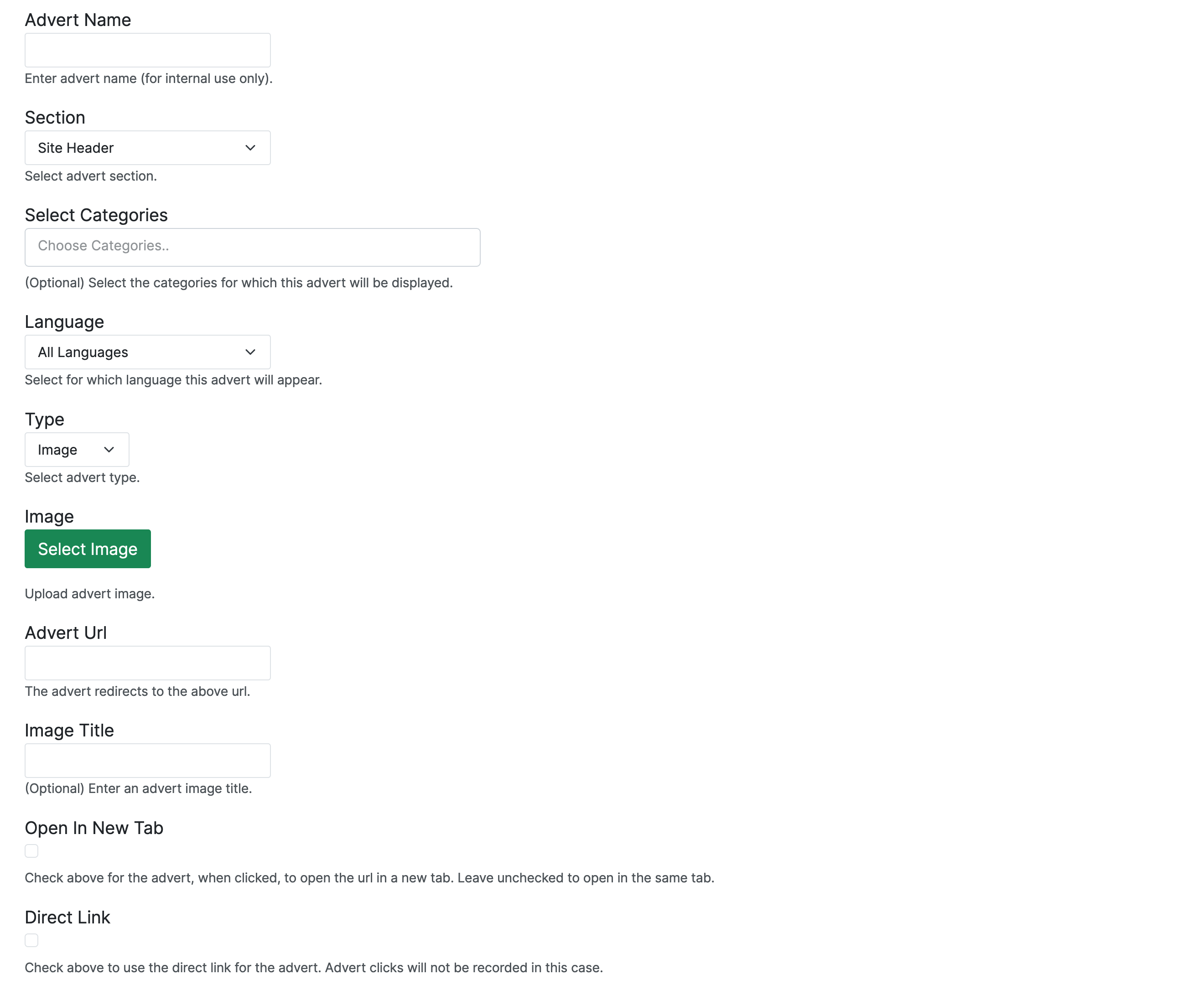 Advert Name

Enter advert name (for internal use only).

Section

Site Header

Select advert section.

Select Categories

Choose Categories..

(Optional) Select the categories for which this advert will be displayed.

Language

All Languages

Select for which language this advert will appear.

Type

Image

Select advert type.

Image

Select Image

Upload advert image.

Advert Url

The advert redirects to the above url.

Image Title

(Optional) Enter an advert image title.

Open In New Tab

Check above for the advert, when clicked, to open the url in a new tab. Leave unchecked to open in the same tab.

Direct Link

Check above to use the direct link for the advert. Advert clicks will not be recorded in this case.